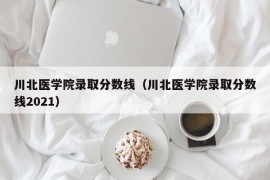 川北医学院录取分数线（川北医学院录取分数线2021）